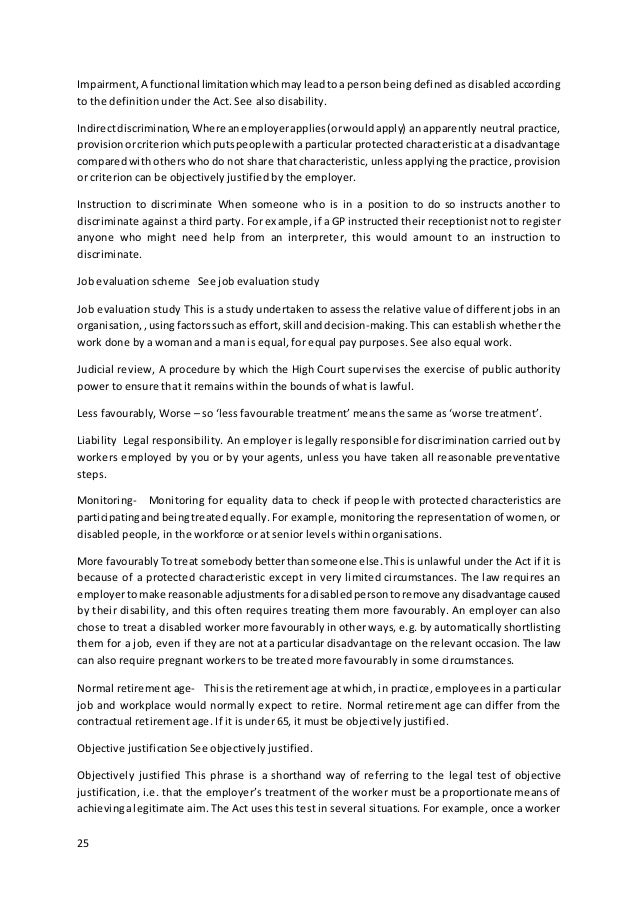 Impairment, A functional limitation which may lead to a person being defined as disabled according to the definition under the Act. See also disability.

Indirect discrimination, Where an employer applies (or would apply) an apparently neutral practice, provision or criterion which puts people with a particular protected characteristic at a disadvantage compared with others who do not share that characteristic, unless applying the practice, provision or criterion can be objectively justified by the employer.

Instruction to discriminate When someone who is in a position to do so instructs another to discriminate against a third party. For example, if a GP instructed their receptionist not to register anyone who might need help from an interpreter, this would amount to an instruction to discriminate.

Job evaluation scheme See job evaluation study

Job evaluation study This is a study undertaken to assess the relative value of different jobs in an organisation, , using factors such as effort, skill and decision-making. This can establish whether the work done by a woman and a man is equal, for equal pay purposes. See also equal work.

Judicial review, A procedure by which the High Court supervises the exercise of public authority power to ensure that it remains within the bounds of what is lawful.

Less favourably, Worse – so 'less favourable treatment' means the same as 'worse treatment'.

Liability Legal responsibility. An employer is legally responsible for discrimination carried out by workers employed by you or by your agents, unless you have taken all reasonable preventative steps.

Monitoring- Monitoring for equality data to check if people with protected characteristics are participating and being treated equally. For example, monitoring the representation of women, or disabled people, in the workforce or at senior levels within organisations.

More favourably To treat somebody better than someone else. This is unlawful under the Act if it is because of a protected characteristic except in very limited circumstances. The law requires an employer to make reasonable adjustments for a disabled person to remove any disadvantage caused by their disability, and this often requires treating them more favourably. An employer can also chose to treat a disabled worker more favourably in other ways, e.g. by automatically shortlisting them for a job, even if they are not at a particular disadvantage on the relevant occasion. The law can also require pregnant workers to be treated more favourably in some circumstances.

Normal retirement age- This is the retirement age at which, in practice, employees in a particular job and workplace would normally expect to retire. Normal retirement age can differ from the contractual retirement age. If it is under 65, it must be objectively justified.

Objective justification See objectively justified.

Objectively justified This phrase is a shorthand way of referring to the legal test of objective justification, i.e. that the employer's treatment of the worker must be a proportionate means of achieving a legitimate aim. The Act uses this test in several situations. For example, once a worker

25